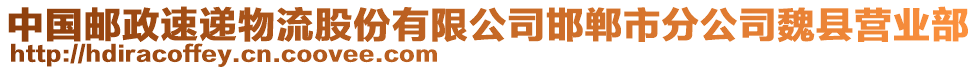 中国邮政速递物流股份有限公司邯郸市分公司魏县营业部
http://hdiracoffey.cn.coovee.com